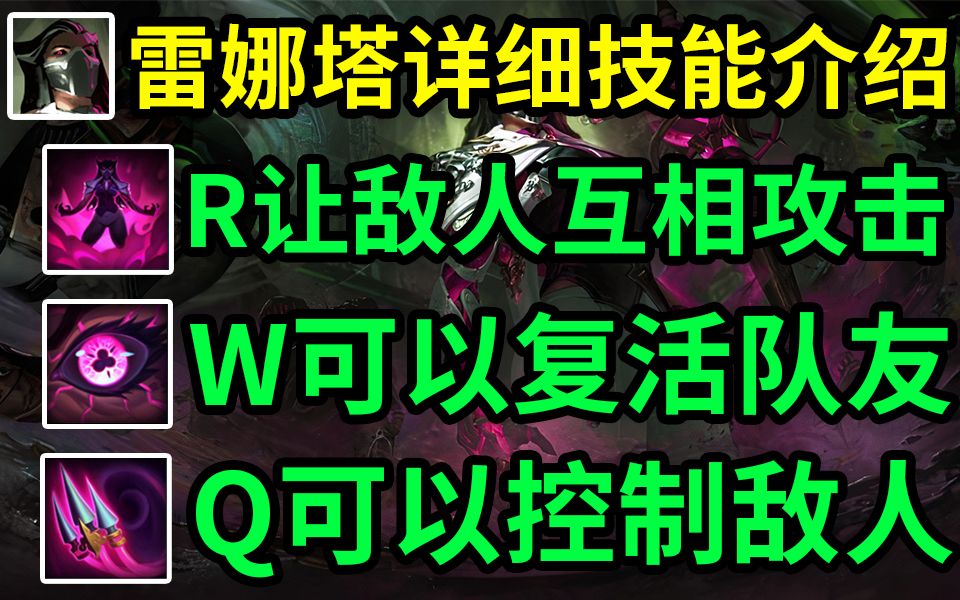 雷娜塔详细技能介绍

R让敌人互相攻击

W可以复活队友

Q可以控制敌人